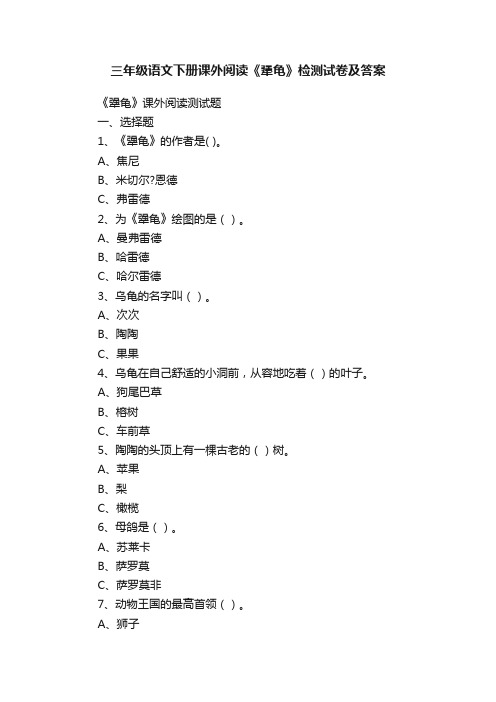 三年级语文下册课外阅读《犟龟》检测试卷及答案

《犟龟》课外阅读测试题

一、选择题

1、《犟龟》的作者是( )。

A、焦尼

B、米切尔?恩德

C、弗雷德

2、为《犟龟》绘图的是（ ）。

A、曼弗雷德

B、哈雷德

C、哈尔雷德

3、乌龟的名字叫（ ）。

A、次次

B、陶陶

C、果果

4、乌龟在自己舒适的小洞前，从容地吃着（ ）的叶子。

A、狗尾巴草

B、榕树

C、车前草

5、陶陶的头顶上有一棵古老的（ ）树。

A、苹果

B、梨

C、橄榄

6、母鸽是（ ）。

A、苏莱卡

B、萨罗莫

C、萨罗莫非

7、动物王国的最高首领（ ）。

A、狮子